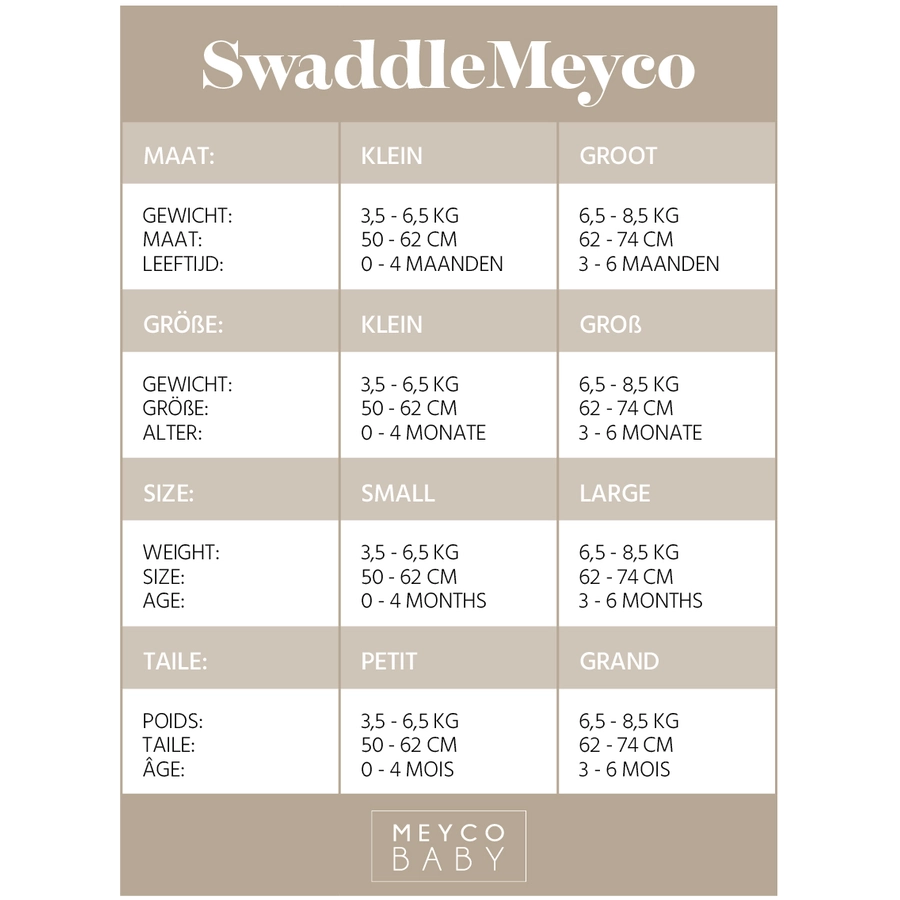 SwaddleMeyco

| MAAT: | KLEIN | GROOT |
|---|---|---|
| GEWICHT: MAAT: LEEFTIJD: | 3,5 - 6,5 KG 50 - 62 CM 0 - 4 MAANDEN | 6,5 - 8,5 KG 62 - 74 CM 3 - 6 MAANDEN |
| GRÖßE: | KLEIN | GROß |
| GEWICHT: GRÖßE: ALTER: | 3,5 - 6,5 KG 50 - 62 CM 0 - 4 MONATE | 6,5 - 8,5 KG 62 - 74 CM 3 - 6 MONATE |
| SIZE: | SMALL | LARGE |
| WEIGHT: SIZE: AGE: | 3,5 - 6,5 KG 50 - 62 CM 0 - 4 MONTHS | 6,5 - 8,5 KG 62 - 74 CM 3 - 6 MONTHS |
| TAILE: | PETIT | GRAND |
| POIDS: TAILE: ÂGE: | 3,5 - 6,5 KG 50 - 62 CM 0 - 4 MOIS | 6,5 - 8,5 KG 62 - 74 CM 3 - 6 MOIS |

MEYCO
BABY